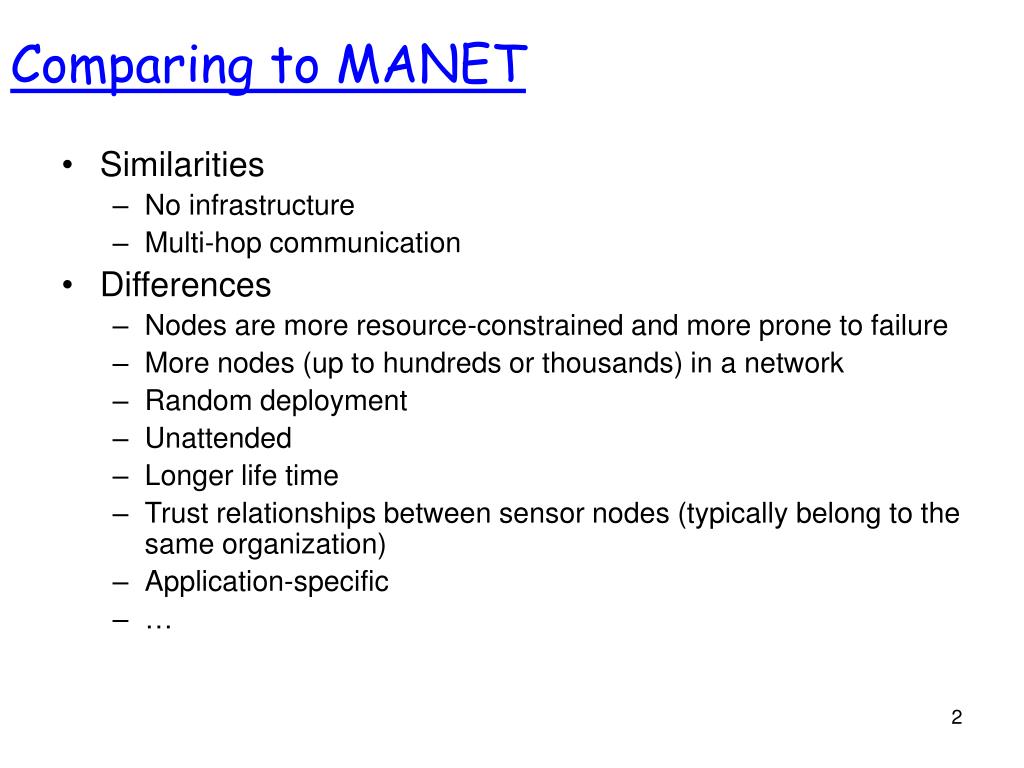 Comparing to MANET

• Similarities
  – No infrastructure
  – Multi-hop communication
• Differences
  – Nodes are more resource-constrained and more prone to failure
  – More nodes (up to hundreds or thousands) in a network
  – Random deployment
  – Unattended
  – Longer life time
  – Trust relationships between sensor nodes (typically belong to the same organization)
  – Application-specific
  – …

2